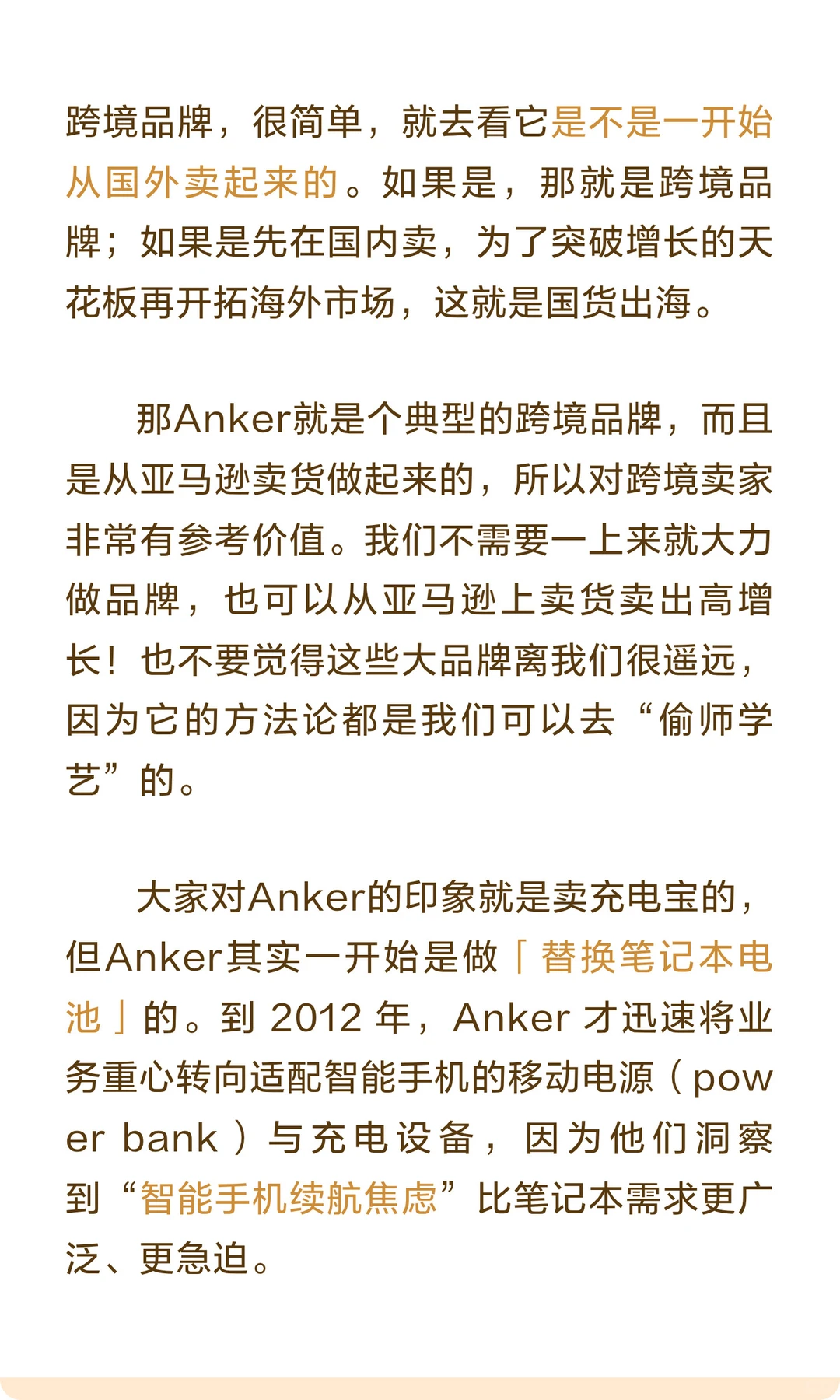 跨境品牌，很简单，就去看它是不是一开始从国外卖起来的。如果是，那就是跨境品牌；如果是先在国内卖，为了突破增长的天花板再开拓海外市场，这就是国货出海。

那Anker就是个典型的跨境品牌，而且是从亚马逊卖货做起来的，所以对跨境卖家非常有参考价值。我们不需要一上来就大力做品牌，也可以从亚马逊上卖货卖出高增长！也不要觉得这些大品牌离我们很遥远，因为它的方法论都是我们可以去“偷师学艺”的。

大家对Anker的印象就是卖充电宝的，但Anker其实一开始是做「替换笔记本电池」的。到 2012 年，Anker 才迅速将业务重心转向适配智能手机的移动电源（power bank）与充电设备，因为他们洞察到“智能手机续航焦虑”比笔记本需求更广泛、更急迫。